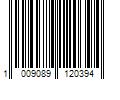 1 009089 120394